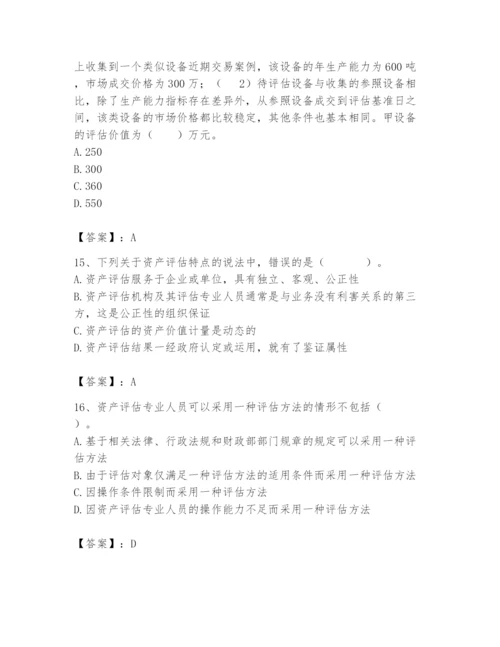 上收集到一个类似设备近期交易案例，该设备的年生产能力为600吨，市场成交价格为300万；（　2）待评估设备与收集的参照设备相比，除了生产能力指标存在差异外，从参照设备成交到评估基准日之间，该类设备的市场价格都比较稳定，其他条件也基本相同。甲设备的评估价值为（　　）万元。
A. 250
B. 300
C. 360
D. 550

【答案】：A

15、下列关于资产评估特点的说法中，错误的是（　　　）。
A. 资产评估服务于企业或单位，具有独立、客观、公正性
B. 资产评估机构及其评估专业人员通常是与业务没有利害关系的第三方，这是公正性的组织保证
C. 资产评估的资产价值计量是动态的
D. 资产评估结果一经政府认定或运用，就有了鉴证属性

【答案】：A

16、资产评估专业人员可以采用一种评估方法的情形不包括（　　）。
A. 基于相关法律、行政法规和财政部部门规章的规定可以采用一种评估方法
B. 由于评估对象仅满足一种评估方法的适用条件而采用一种评估方法
C. 因操作条件限制而采用一种评估方法
D. 因资产评估专业人员的操作能力不足而采用一种评估方法

【答案】：D